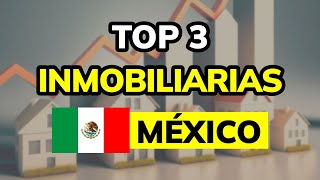 TOP 3
INMOBILIARIAS
MÉXICO